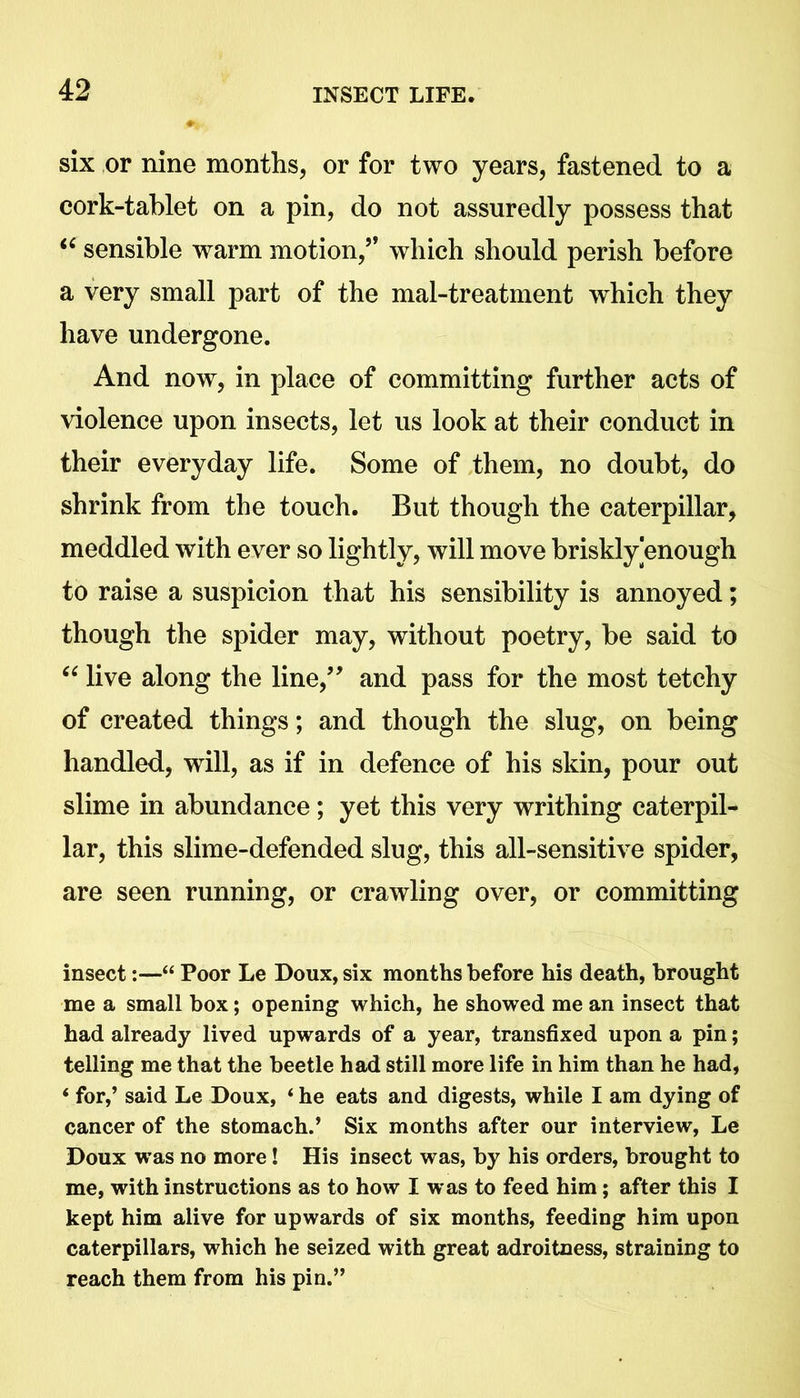 42 INSECT LIFE.

six or nine months, or for two years, fastened to a cork-tablet on a pin, do not assuredly possess that "sensible warm motion," which should perish before a very small part of the mal-treatment which they have undergone.

And now, in place of committing further acts of violence upon insects, let us look at their conduct in their everyday life. Some of them, no doubt, do shrink from the touch. But though the caterpillar, meddled with ever so lightly, will move briskly enough to raise a suspicion that his sensibility is annoyed; though the spider may, without poetry, be said to "live along the line," and pass for the most tetchy of created things; and though the slug, on being handled, will, as if in defence of his skin, pour out slime in abundance; yet this very writhing caterpillar, this slime-defended slug, this all-sensitive spider, are seen running, or crawling over, or committing

insect:—"Poor Le Doux, six months before his death, brought me a small box; opening which, he showed me an insect that had already lived upwards of a year, transfixed upon a pin; telling me that the beetle had still more life in him than he had, 'for,' said Le Doux, 'he eats and digests, while I am dying of cancer of the stomach.' Six months after our interview, Le Doux was no more! His insect was, by his orders, brought to me, with instructions as to how I was to feed him; after this I kept him alive for upwards of six months, feeding him upon caterpillars, which he seized with great adroitness, straining to reach them from his pin."